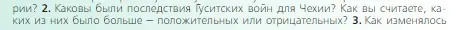 рии? 2. Каковы были последствия Гуситских войн для Чехии? Как вы считаете, каких из них было больше – положительных или отрицательных? 3. Как изменялось